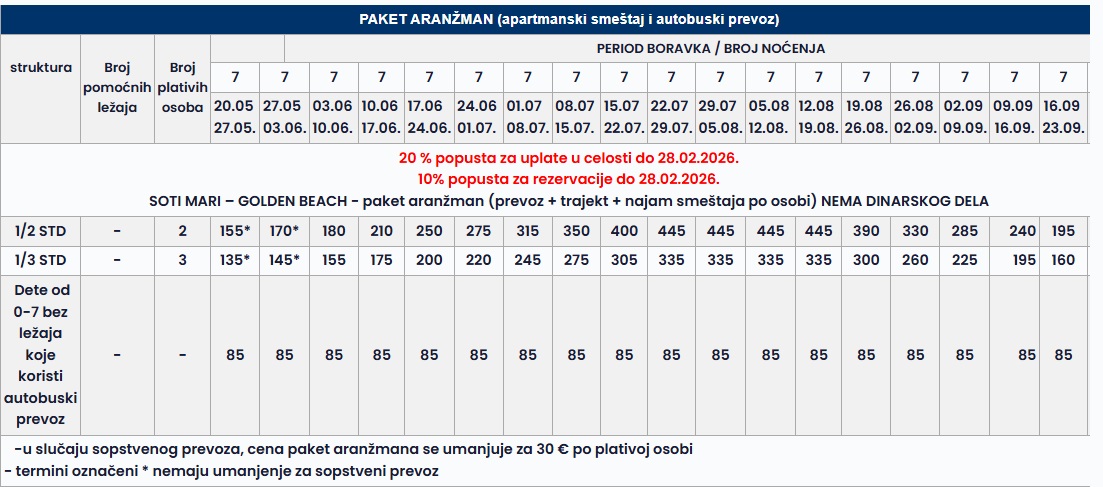 PAKET ARANŽMAN (apartmanski smeštaj i autobuski prevoz)

| struktura | Broj pomoćnih ležaja | Broj plativih osoba | PERIOD BORAVKA / BROJ NOĆENJA | | | | | | | | | | | | | | | | | |
|---|---|---|---|---|---|---|---|---|---|---|---|---|---|---|---|---|---|---|---|---|
| | | | 7 | 7 | 7 | 7 | 7 | 7 | 7 | 7 | 7 | 7 | 7 | 7 | 7 | 7 | 7 | 7 | 7 | 7 |
| | | | 20.05 27.05. | 27.05 03.06. | 03.06 10.06. | 10.06 17.06. | 17.06 24.06. | 24.06 01.07. | 01.07 08.07. | 08.07 15.07. | 15.07 22.07. | 22.07 29.07. | 29.07 05.08. | 05.08 12.08. | 12.08 19.08. | 19.08 26.08. | 26.08 02.09. | 02.09 09.09. | 09.09 16.09. | 16.09 23.09. |
| 20 % popusta za uplate u celosti do 28.02.2026. 10% popusta za rezervacije do 28.02.2026. SOTI MARI – GOLDEN BEACH - paket aranžman (prevoz + trajekt + najam smeštaja po osobi) NEMA DINARSKOG DELA | | | | | | | | | | | | | | | | | | | | |
| 1/2 STD | - | 2 | 155* | 170* | 180 | 210 | 250 | 275 | 315 | 350 | 400 | 445 | 445 | 445 | 445 | 390 | 330 | 285 | 240 | 195 |
| 1/3 STD | - | 3 | 135* | 145* | 155 | 175 | 200 | 220 | 245 | 275 | 305 | 335 | 335 | 335 | 335 | 300 | 260 | 225 | 195 | 160 |
| Dete od 0-7 bez ležaja koje koristi autobuski prevoz | - | - | 85 | 85 | 85 | 85 | 85 | 85 | 85 | 85 | 85 | 85 | 85 | 85 | 85 | 85 | 85 | 85 | 85 | 85 |

-u slučaju sopstvenog prevoza, cena paket aranžmana se umanjuje za 30 € po plativoj osobi
- termini označeni * nemaju umanjenje za sopstveni prevoz